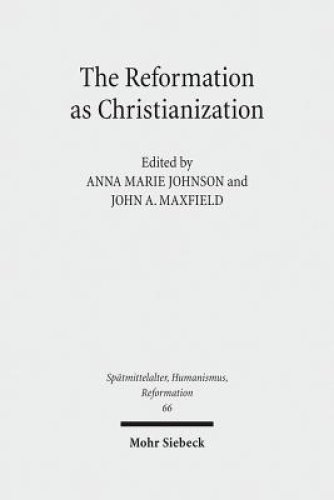 The Reformation as Christianization

Edited by
ANNA MARIE JOHNSON and
JOHN A. MAXFIELD

Spätmittelalter, Humanismus, Reformation
66

Mohr Siebeck